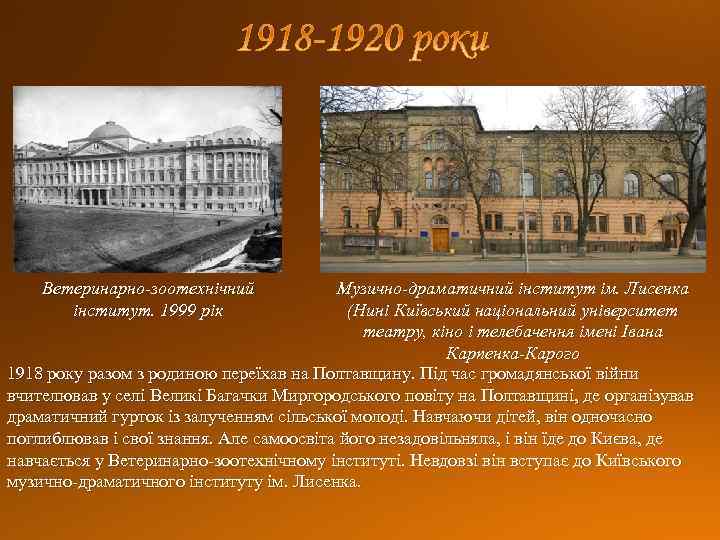 1918-1920 роки

Ветеринарно-зоотехнічний інститут. 1999 рік

Музично-драматичний інститут ім. Лисенка (Нині Київський національний університет театру, кіно і телебачення імені Івана Карпенка-Карого

1918 року разом з родиною переїхав на Полтавщину. Під час громадянської війни вчителював у селі Великі Багачки Миргородського повіту на Полтавщині, де організував драматичний гурток із залученням сільської молоді. Навчаючи дітей, він одночасно поглиблював і свої знання. Але самоосвіта його незадовільняла, і він їде до Києва, де навчається у Ветеринарно-зоотехнічному інституті. Невдовзі він вступає до Київського музично-драматичного інституту ім. Лисенка.